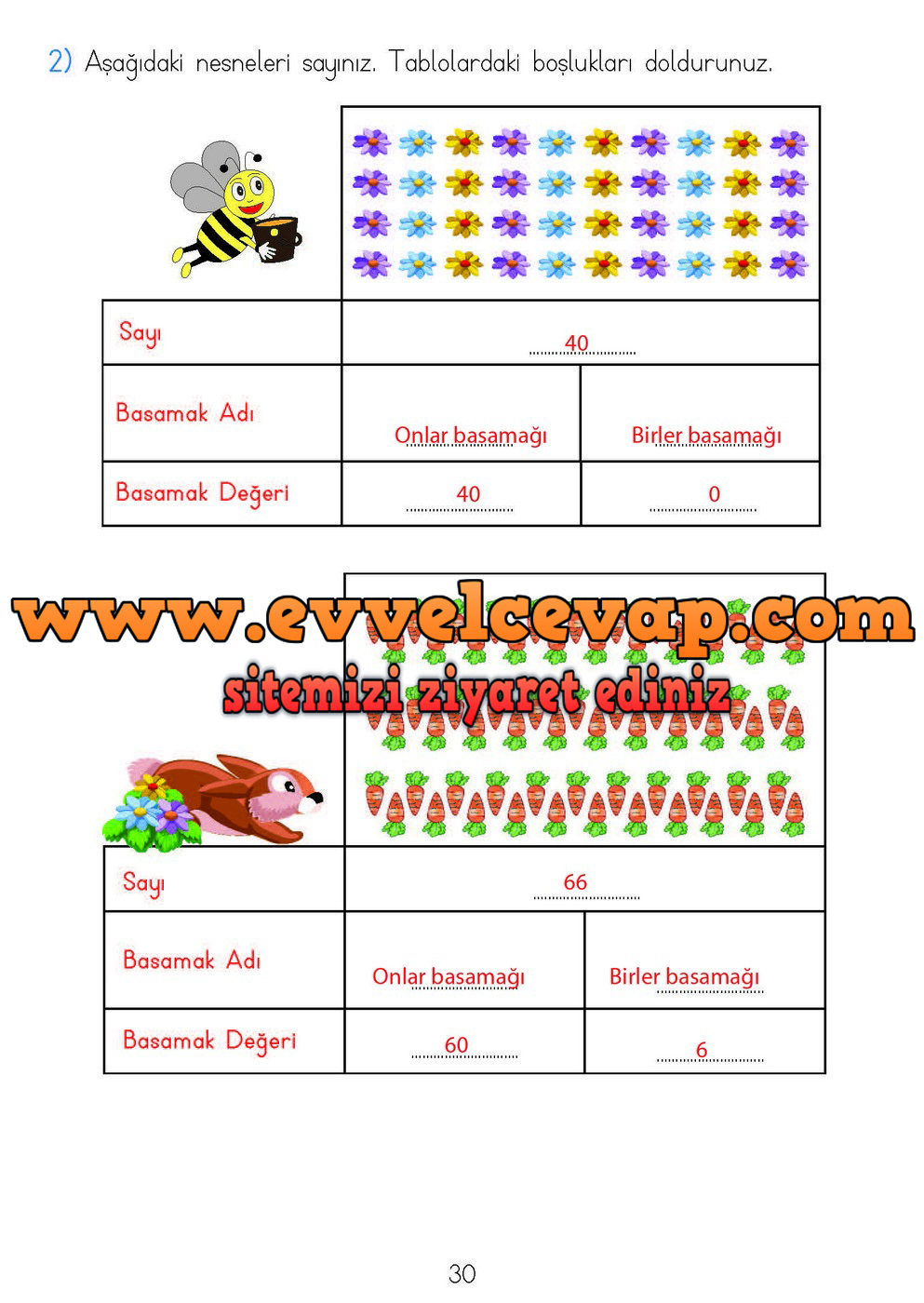 2) Aşağıdaki nesneleri sayınız. Tablolardaki boşlukları doldurunuz.

| Sayı | 40 | |
|---|---|---|
| Basamak Adı | Onlar basamağı | Birler basamağı |
| Basamak Değeri | 40 | 0 |

www.evvelcevap.com
sitemizi ziyaret ediniz

| Sayı | 66 | |
|---|---|---|
| Basamak Adı | Onlar basamağı | Birler basamağı |
| Basamak Değeri | 60 | 6 |

30